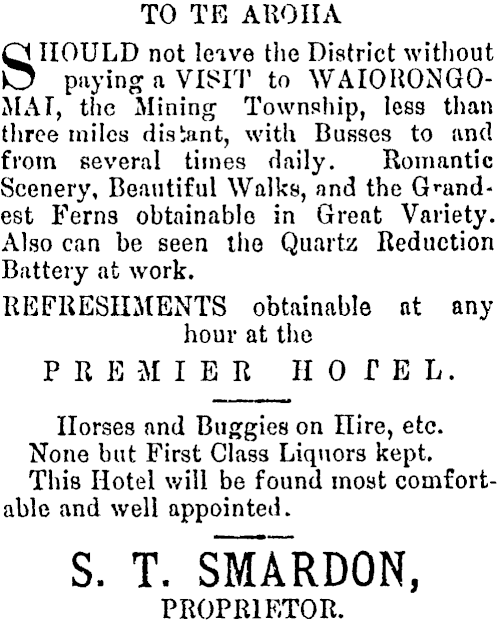 TO TE AROHA

SHOULD not leave the District without paying a VISIT to WAIORONGOMAI, the Mining Township, less than three miles distant, with Busses to and from several times daily. Romantic Scenery, Beautiful Walks, and the Grandest Ferns obtainable in Great Variety. Also can be seen the Quartz Reduction Battery at work.

REFRESHMENTS obtainable at any hour at the

PREMIER HOTEL.

Horses and Buggies on Hire, etc.
None but First Class Liquors kept.
This Hotel will be found most comfortable and well appointed.

S. T. SMARDON,
PROPRIETOR.